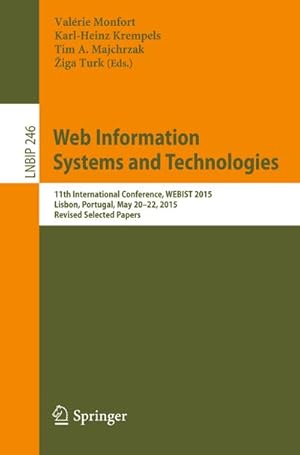 Valérie Monfort
Karl-Heinz Krempels
Tim A. Majchrzak
Žiga Turk (Eds.)

LNBIP 246

Web Information Systems and Technologies

11th International Conference, WEBIST 2015
Lisbon, Portugal, May 20–22, 2015
Revised Selected Papers

Springer